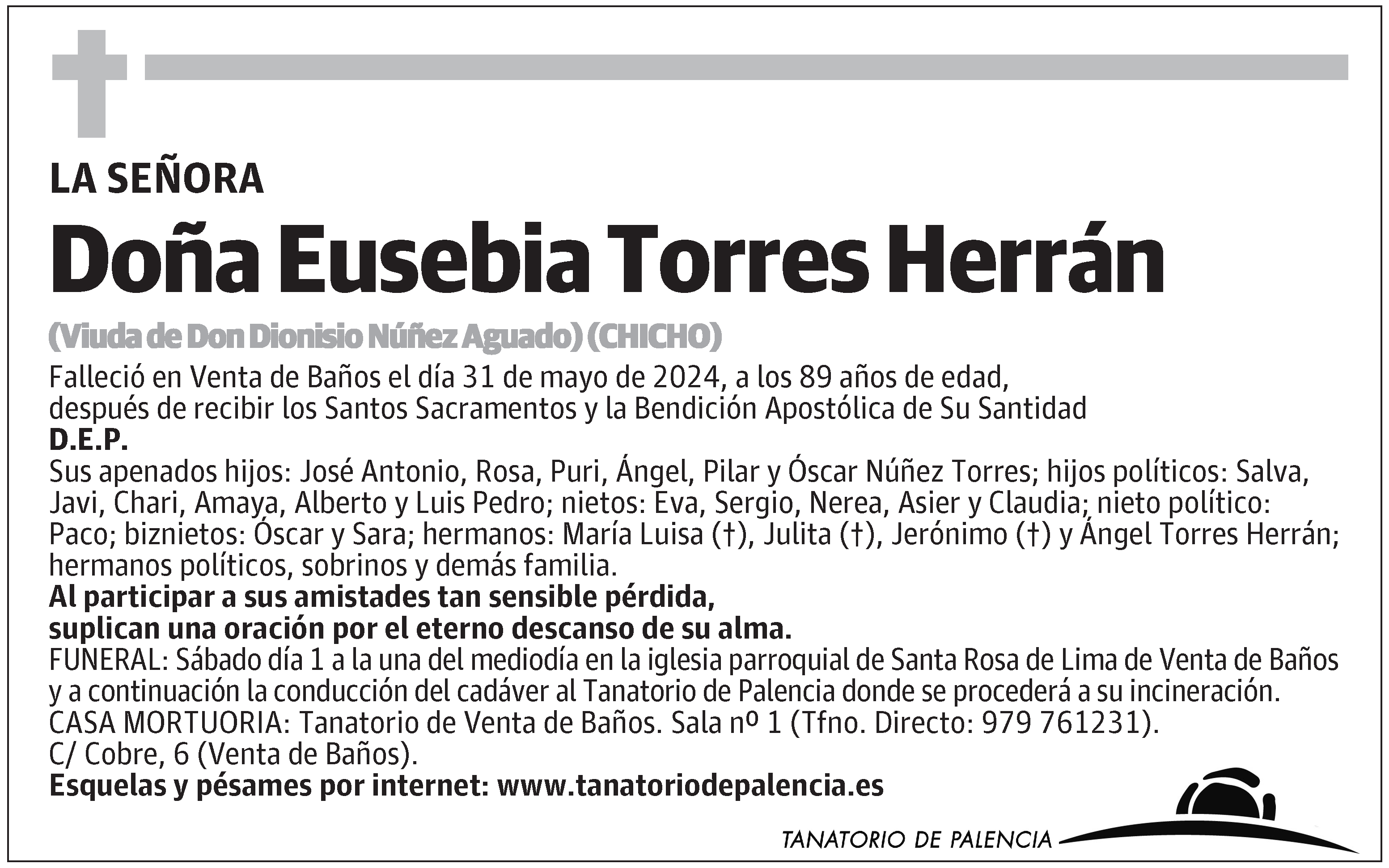 LA SEÑORA

Doña Eusebia Torres Herrán

(Viuda de Don Dionisio Núñez Aguado) (CHICHO)

Falleció en Venta de Baños el día 31 de mayo de 2024, a los 89 años de edad, después de recibir los Santos Sacramentos y la Bendición Apostólica de Su Santidad

D.E.P.

Sus apenados hijos: José Antonio, Rosa, Puri, Ángel, Pilar y Óscar Núñez Torres; hijos políticos: Salva, Javi, Chari, Amaya, Alberto y Luis Pedro; nietos: Eva, Sergio, Nerea, Asier y Claudia; nieto político: Paco; biznietos: Óscar y Sara; hermanos: María Luisa (†), Julita (†), Jerónimo (†) y Ángel Torres Herrán; hermanos políticos, sobrinos y demás familia.

Al participar a sus amistades tan sensible pérdida, suplican una oración por el eterno descanso de su alma.

FUNERAL: Sábado día 1 a la una del mediodía en la iglesia parroquial de Santa Rosa de Lima de Venta de Baños y a continuación la conducción del cadáver al Tanatorio de Palencia donde se procederá a su incineración.

CASA MORTUORIA: Tanatorio de Venta de Baños. Sala nº 1 (Tfno. Directo: 979 761231).

C/ Cobre, 6 (Venta de Baños).

Esquelas y pésames por internet: www.tanatoriodepalencia.es

TANATORIO DE PALENCIA